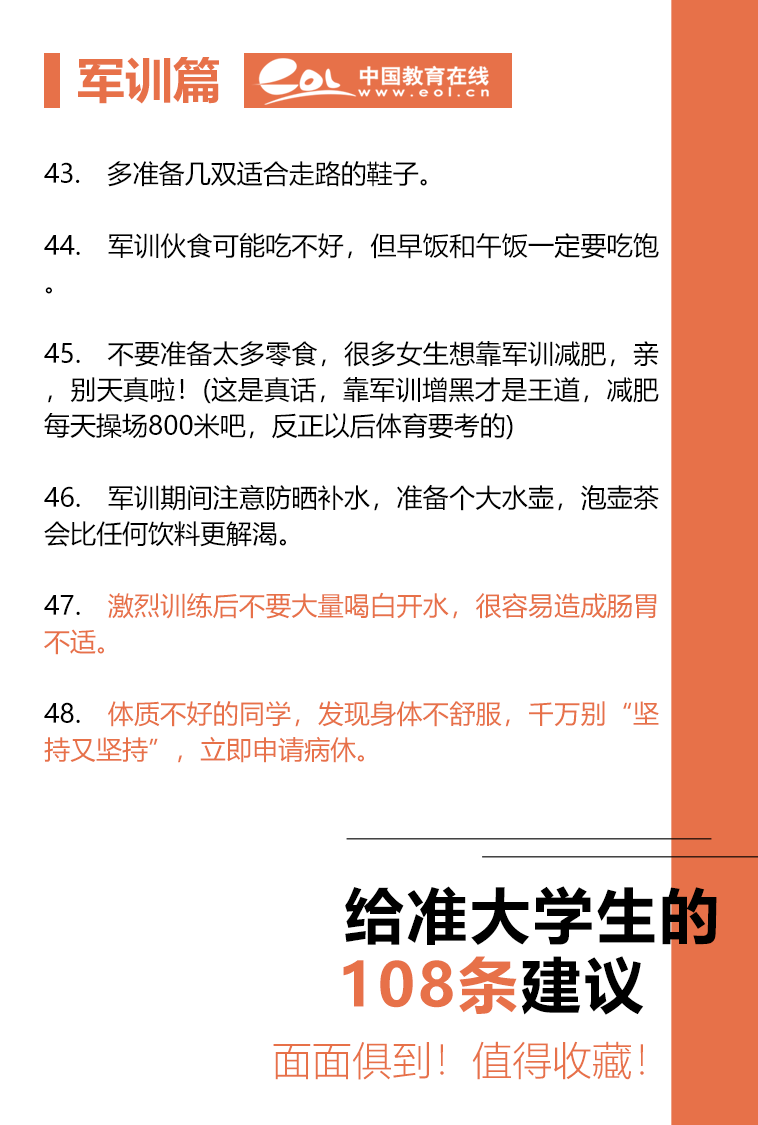 军训篇

eol 中国教育在线 www.eol.cn

43. 多准备几双适合走路的鞋子。

44. 军训伙食可能吃不好，但早饭和午饭一定要吃饱。

45. 不要准备太多零食，很多女生想靠军训减肥，亲，别天真啦！(这是真话，靠军训增黑才是王道，减肥每天操场800米吧，反正以后体育要考的)

46. 军训期间注意防晒补水，准备个大水壶，泡壶茶会比任何饮料更解渴。

47. 激烈训练后不要大量喝白开水，很容易造成肠胃不适。

48. 体质不好的同学，发现身体不舒服，千万别“坚持又坚持”，立即申请病休。

给准大学生的
108条建议

面面俱到！值得收藏！